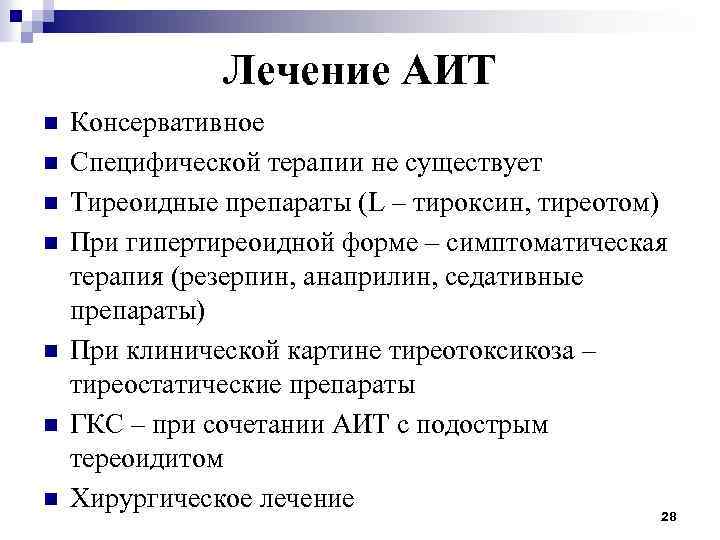 Лечение АИТ

Консервативное

Специфической терапии не существует

Тиреоидные препараты (L – тироксин, тиреотом)

При гипертиреоидной форме – симптоматическая терапия (резерпин, анаприлин, седативные препараты)

При клинической картине тиреотоксикоза – тиреостатические препараты

ГКС – при сочетании АИТ с подострым тереоидитом

Хирургическое лечение

28